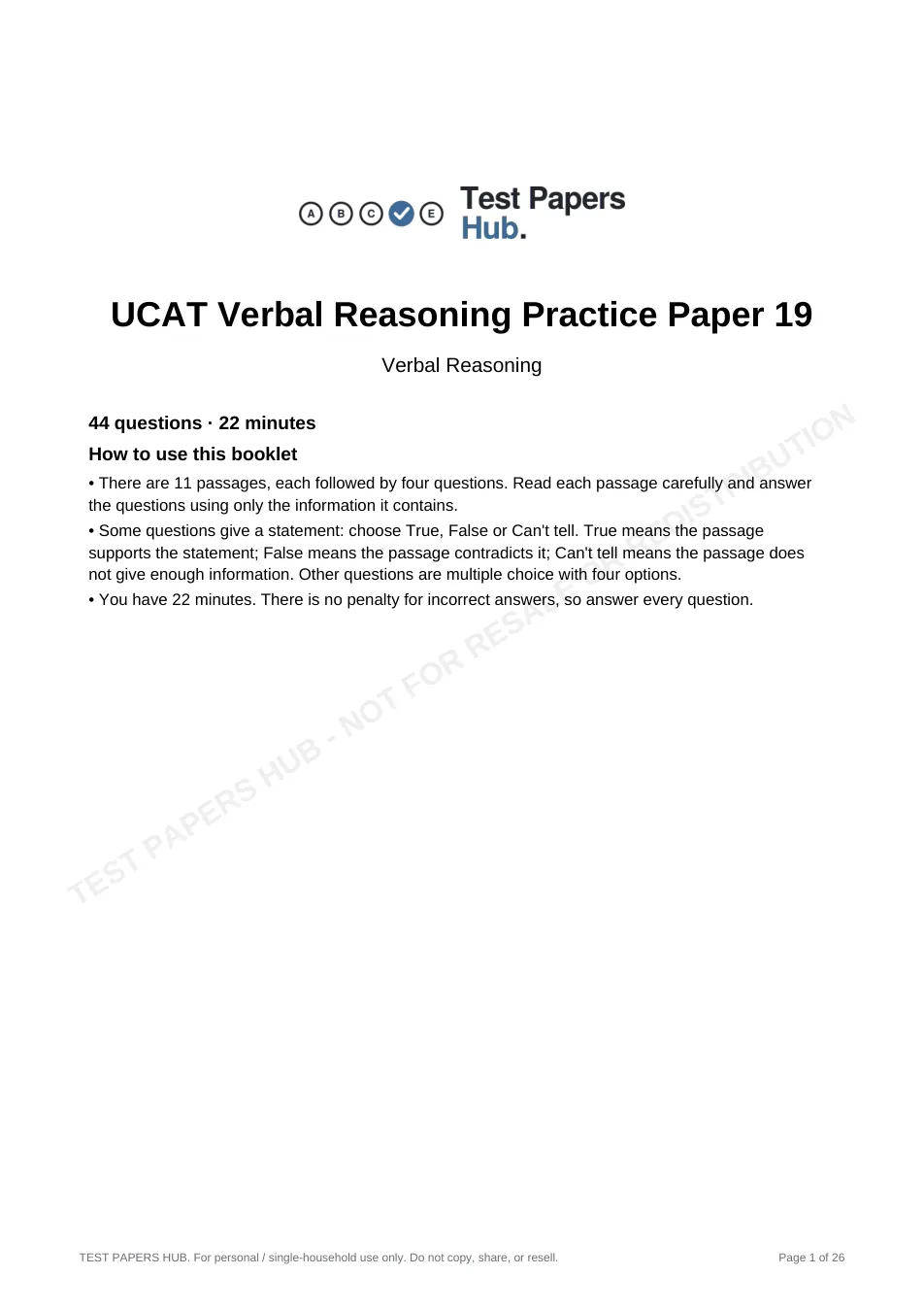 A B C E

Test Papers Hub.

UCAT Verbal Reasoning Practice Paper 19

Verbal Reasoning

44 questions · 22 minutes

How to use this booklet

• There are 11 passages, each followed by four questions. Read each passage carefully and answer the questions using only the information it contains.

• Some questions give a statement: choose True, False or Can't tell. True means the passage supports the statement; False means the passage contradicts it; Can't tell means the passage does not give enough information. Other questions are multiple choice with four options.

• You have 22 minutes. There is no penalty for incorrect answers, so answer every question.

TEST PAPERS HUB. For personal / single-household use only. Do not copy, share, or resell.

Page 1 of 26

TEST PAPERS HUB - NOT FOR RESALE OR REDISTRIBUTION